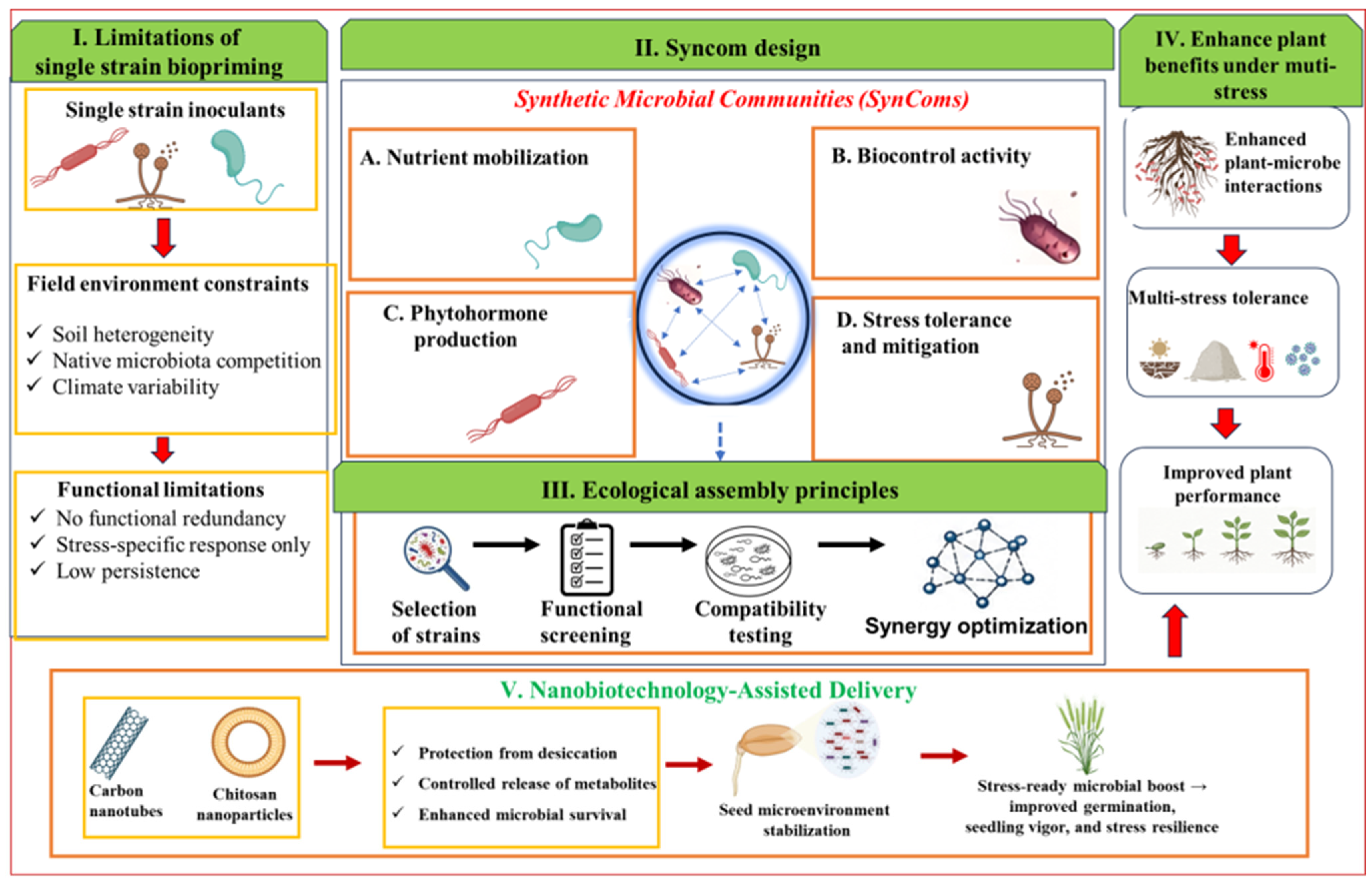 I. Limitations of single strain biopriming

Single strain inoculants

Field environment constraints

✓ Soil heterogeneity
✓ Native microbiota competition
✓ Climate variability

Functional limitations
✓ No functional redundancy
✓ Stress-specific response only
✓ Low persistence

II. Syncom design

Synthetic Microbial Communities (SynComs)

A. Nutrient mobilization

B. Biocontrol activity

C. Phytohormone production

D. Stress tolerance and mitigation

III. Ecological assembly principles

Selection of strains

Functional screening

Compatibility testing

Synergy optimization

IV. Enhance plant benefits under muti-stress

Enhanced plant-microbe interactions

Multi-stress tolerance

Improved plant performance

V. Nanobiotechnology-Assisted Delivery

Carbon nanotubes

Chitosan nanoparticles

✓ Protection from desiccation
✓ Controlled release of metabolites
✓ Enhanced microbial survival

Seed microenvironment stabilization

Stress-ready microbial boost → improved germination, seedling vigor, and stress resilience